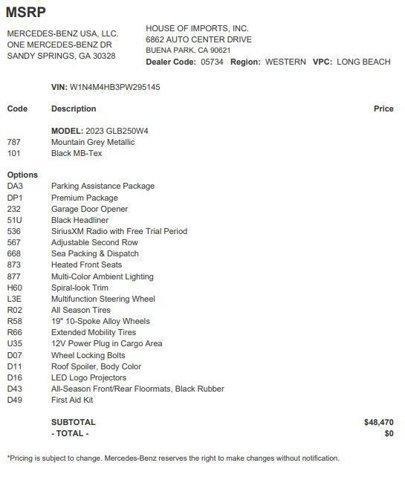 MSRP

MERCEDES-BENZ USA, LLC.
ONE MERCEDES-BENZ DR
SANDY SPRINGS, GA 30328

HOUSE OF IMPORTS, INC.
6862 AUTO CENTER DRIVE
BUENA PARK, CA 90621
Dealer Code: 05734 Region: WESTERN VPC: LONG BEACH

VIN: W1N4M4HB3PW295145

| Code | Description | Price |
|---|---|---|
| | MODEL: 2023 GLB250W4 | |
| 787 | Mountain Grey Metallic | |
| 101 | Black MB-Tex | |
| Options | | |
| DA3 | Parking Assistance Package | |
| DP1 | Premium Package | |
| 232 | Garage Door Opener | |
| 51U | Black Headliner | |
| 536 | SiriusXM Radio with Free Trial Period | |
| 567 | Adjustable Second Row | |
| 668 | Sea Packing & Dispatch | |
| 873 | Heated Front Seats | |
| 877 | Multi-Color Ambient Lighting | |
| H60 | Spiral-look Trim | |
| L3E | Multifunction Steering Wheel | |
| R02 | All Season Tires | |
| R58 | 19" 10-Spoke Alloy Wheels | |
| R66 | Extended Mobility Tires | |
| U35 | 12V Power Plug in Cargo Area | |
| D07 | Wheel Locking Bolts | |
| D11 | Roof Spoiler, Body Color | |
| D16 | LED Logo Projectors | |
| D43 | All-Season Front/Rear Floormats, Black Rubber | |
| D49 | First Aid Kit | |
| | SUBTOTAL | $48,470 |
| | - TOTAL - | $0 |

*Pricing is subject to change. Mercedes-Benz reserves the right to make changes without notification.